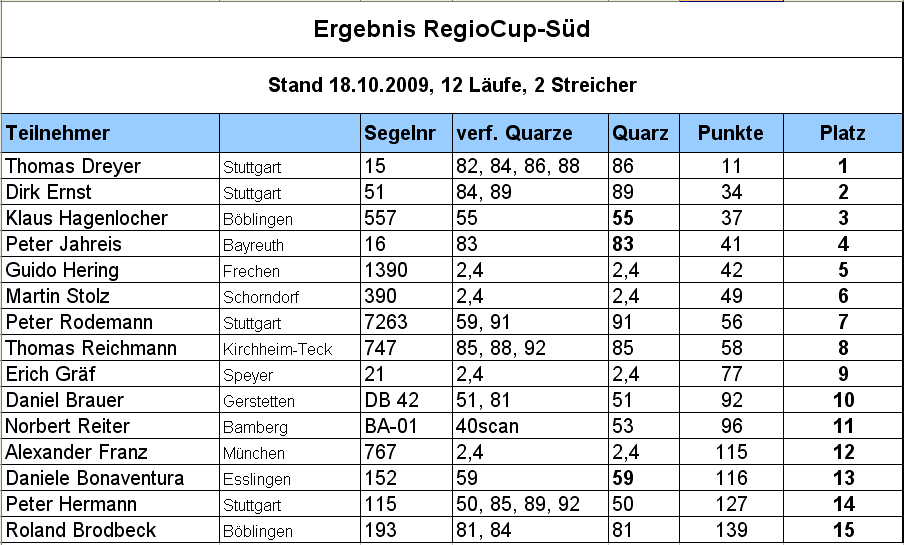 Ergebnis RegioCup-Süd

Stand 18.10.2009, 12 Läufe, 2 Streicher

| Teilnehmer | | Segelnr | verf. Quarze | Quarz | Punkte | Platz |
|---|---|---|---|---|---|---|
| Thomas Dreyer | Stuttgart | 15 | 82, 84, 86, 88 | 86 | 11 | 1 |
| Dirk Ernst | Stuttgart | 51 | 84, 89 | 89 | 34 | 2 |
| Klaus Hagenlocher | Böblingen | 557 | 55 | 55 | 37 | 3 |
| Peter Jahreis | Bayreuth | 16 | 83 | 83 | 41 | 4 |
| Guido Hering | Frechen | 1390 | 2,4 | 2,4 | 42 | 5 |
| Martin Stolz | Schorndorf | 390 | 2,4 | 2,4 | 49 | 6 |
| Peter Rodemann | Stuttgart | 7263 | 59, 91 | 91 | 56 | 7 |
| Thomas Reichmann | Kirchheim-Teck | 747 | 85, 88, 92 | 85 | 58 | 8 |
| Erich Gräf | Speyer | 21 | 2,4 | 2,4 | 77 | 9 |
| Daniel Brauer | Gerstetten | DB 42 | 51, 81 | 51 | 92 | 10 |
| Norbert Reiter | Bamberg | BA-01 | 40scan | 53 | 96 | 11 |
| Alexander Franz | München | 767 | 2,4 | 2,4 | 115 | 12 |
| Daniele Bonaventura | Esslingen | 152 | 59 | 59 | 116 | 13 |
| Peter Hermann | Stuttgart | 115 | 50, 85, 89, 92 | 50 | 127 | 14 |
| Roland Brodbeck | Böblingen | 193 | 81, 84 | 81 | 139 | 15 |